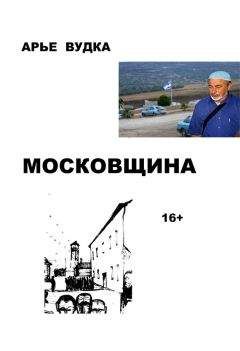 АРЬЕ ВУДКА

МОСКОВЩИНА

16+